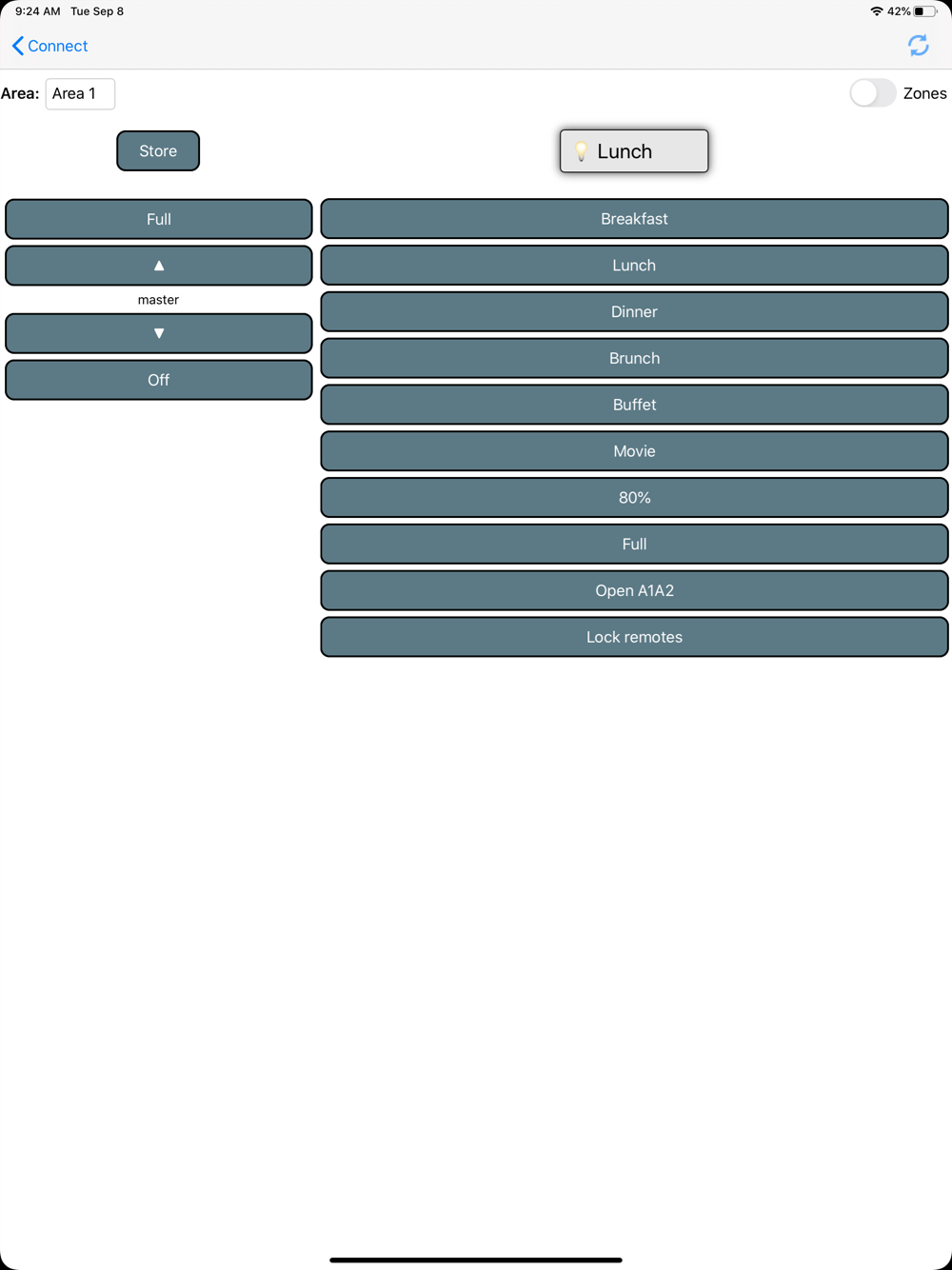 9:24 AM Tue Sep 8

42%

Connect

Area: Area 1

Zones

Store

Lunch

Full

▲

master

▼

Off

Breakfast

Lunch

Dinner

Brunch

Buffet

Movie

80%

Full

Open A1A2

Lock remotes